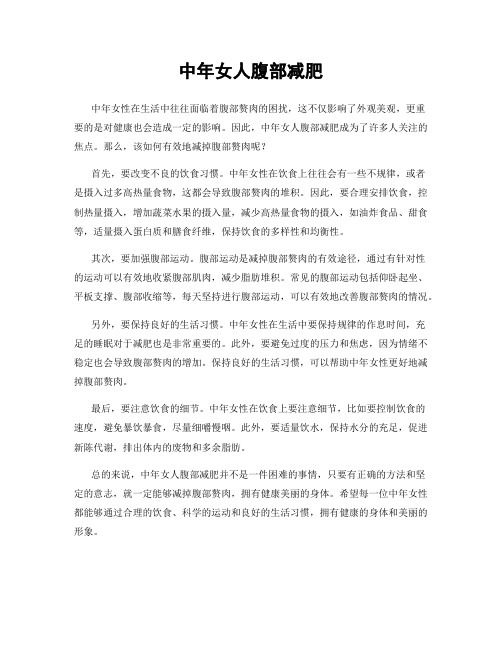 中年女人腹部减肥

中年女性在生活中往往面临着腹部赘肉的困扰，这不仅影响了外观美观，更重要的是对健康也会造成一定的影响。因此，中年女人腹部减肥成为了许多人关注的焦点。那么，该如何有效地减掉腹部赘肉呢？

首先，要改变不良的饮食习惯。中年女性在饮食上往往会有一些不规律，或者是摄入过多高热量食物，这都会导致腹部赘肉的堆积。因此，要合理安排饮食，控制热量摄入，增加蔬菜水果的摄入量，减少高热量食物的摄入，如油炸食品、甜食等，适量摄入蛋白质和膳食纤维，保持饮食的多样性和均衡性。

其次，要加强腹部运动。腹部运动是减掉腹部赘肉的有效途径，通过有针对性的运动可以有效地收紧腹部肌肉，减少脂肪堆积。常见的腹部运动包括仰卧起坐、平板支撑、腹部收缩等，每天坚持进行腹部运动，可以有效地改善腹部赘肉的情况。

另外，要保持良好的生活习惯。中年女性在生活中要保持规律的作息时间，充足的睡眠对于减肥也是非常重要的。此外，要避免过度的压力和焦虑，因为情绪不稳定也会导致腹部赘肉的增加。保持良好的生活习惯，可以帮助中年女性更好地减掉腹部赘肉。

最后，要注意饮食的细节。中年女性在饮食上要注意细节，比如要控制饮食的速度，避免暴饮暴食，尽量细嚼慢咽。此外，要适量饮水，保持水分的充足，促进新陈代谢，排出体内的废物和多余脂肪。

总的来说，中年女人腹部减肥并不是一件困难的事情，只要有正确的方法和坚定的意志，就一定能够减掉腹部赘肉，拥有健康美丽的身体。希望每一位中年女性都能够通过合理的饮食、科学的运动和良好的生活习惯，拥有健康的身体和美丽的形象。